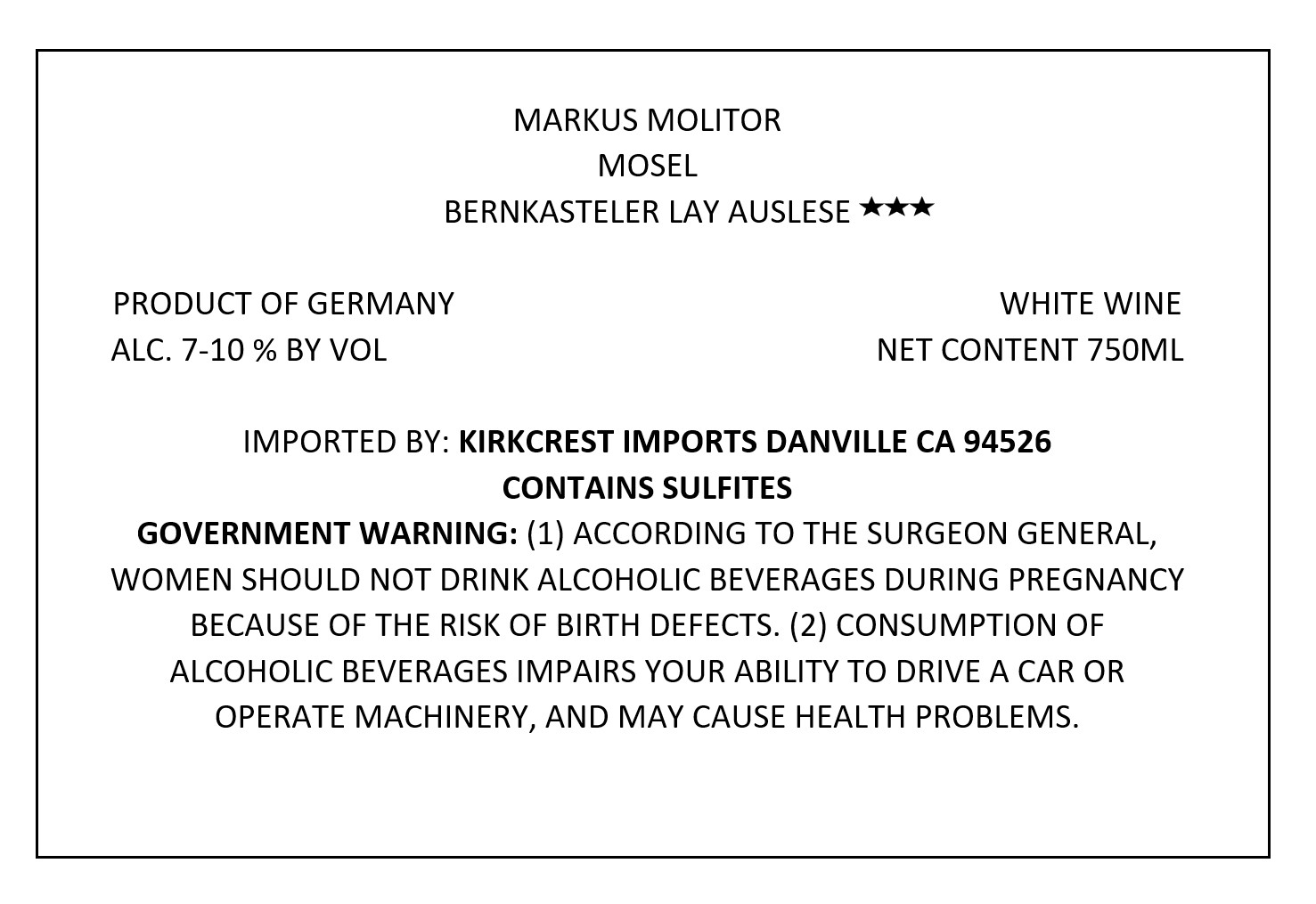 MARKUS MOLITOR
MOSEL
BERNKASTELER LAY AUSLESE ★★★

PRODUCT OF GERMANY
ALC. 7-10 % BY VOL

WHITE WINE
NET CONTENT 750ML

IMPORTED BY: KIRKCREST IMPORTS DANVILLE CA 94526
CONTAINS SULFITES
GOVERNMENT WARNING: (1) ACCORDING TO THE SURGEON GENERAL, WOMEN SHOULD NOT DRINK ALCOHOLIC BEVERAGES DURING PREGNANCY BECAUSE OF THE RISK OF BIRTH DEFECTS. (2) CONSUMPTION OF ALCOHOLIC BEVERAGES IMPAIRS YOUR ABILITY TO DRIVE A CAR OR OPERATE MACHINERY, AND MAY CAUSE HEALTH PROBLEMS.